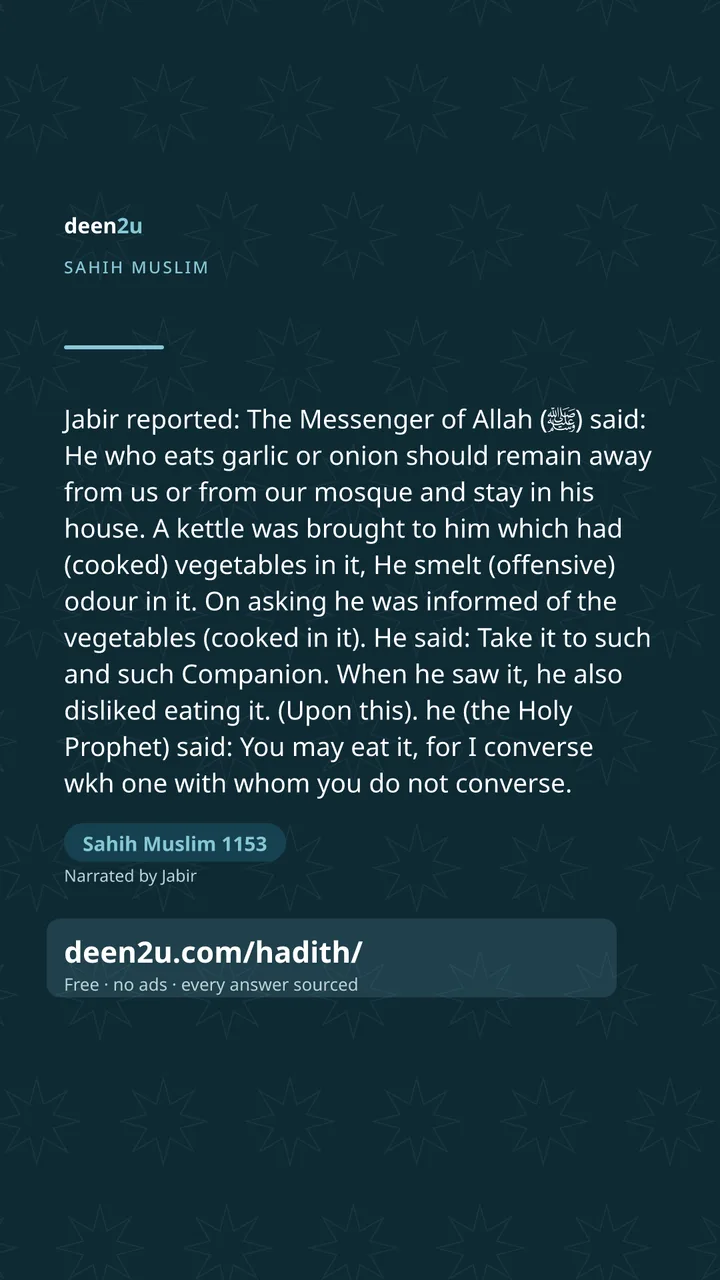 deen2u

SAHIH MUSLIM

Jabir reported: The Messenger of Allah (ﷺ) said: He who eats garlic or onion should remain away from us or from our mosque and stay in his house. A kettle was brought to him which had (cooked) vegetables in it, He smelt (offensive) odour in it. On asking he was informed of the vegetables (cooked in it). He said: Take it to such and such Companion. When he saw it, he also disliked eating it. (Upon this). he (the Holy Prophet) said: You may eat it, for I converse wkh one with whom you do not converse.

Sahih Muslim 1153

Narrated by Jabir

deen2u.com/hadith/

Free · no ads · every answer sourced